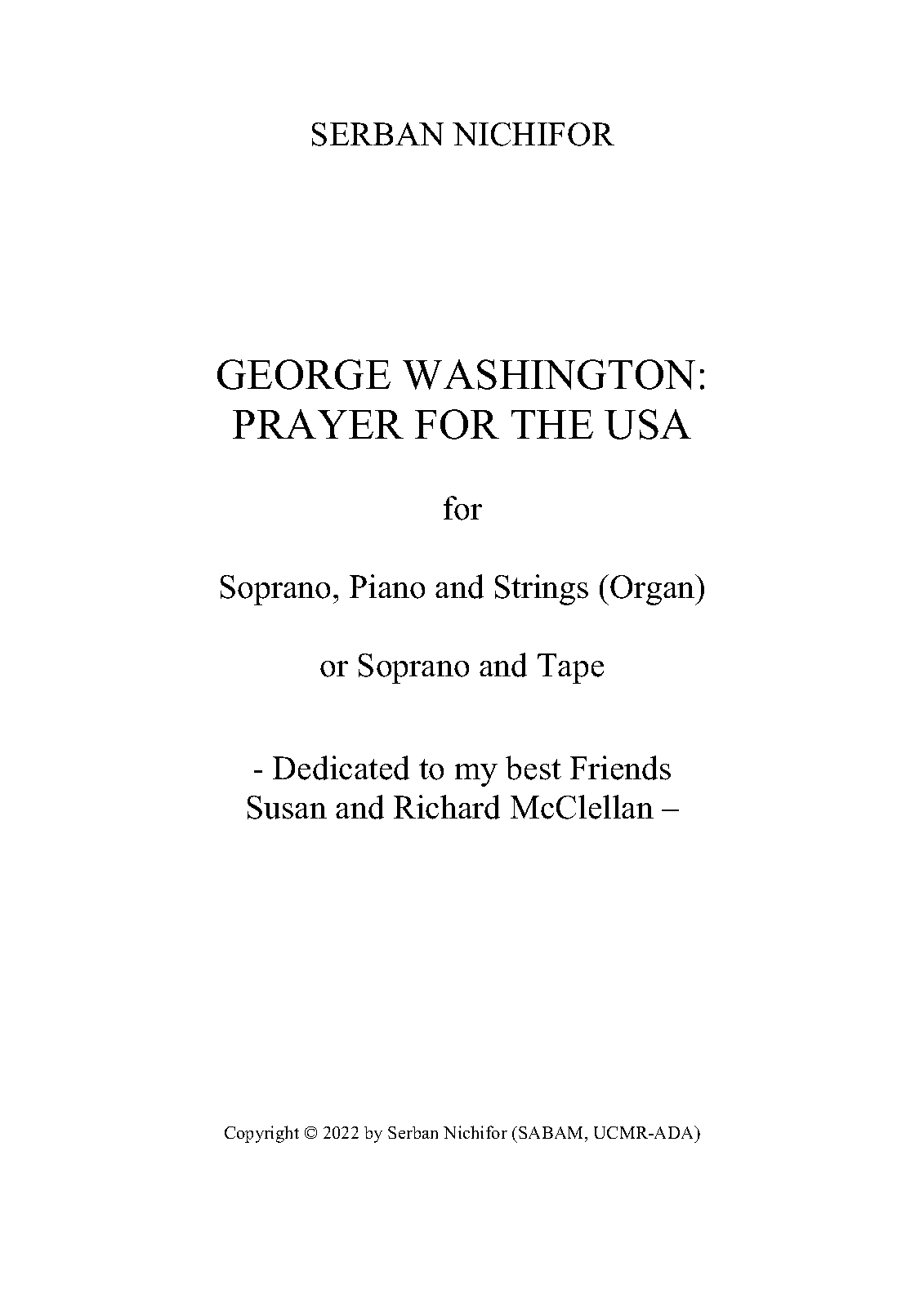 SERBAN NICHIFOR

GEORGE WASHINGTON:
PRAYER FOR THE USA

for

Soprano, Piano and Strings (Organ)

or Soprano and Tape

- Dedicated to my best Friends
Susan and Richard McClellan –

Copyright © 2022 by Serban Nichifor (SABAM, UCMR-ADA)